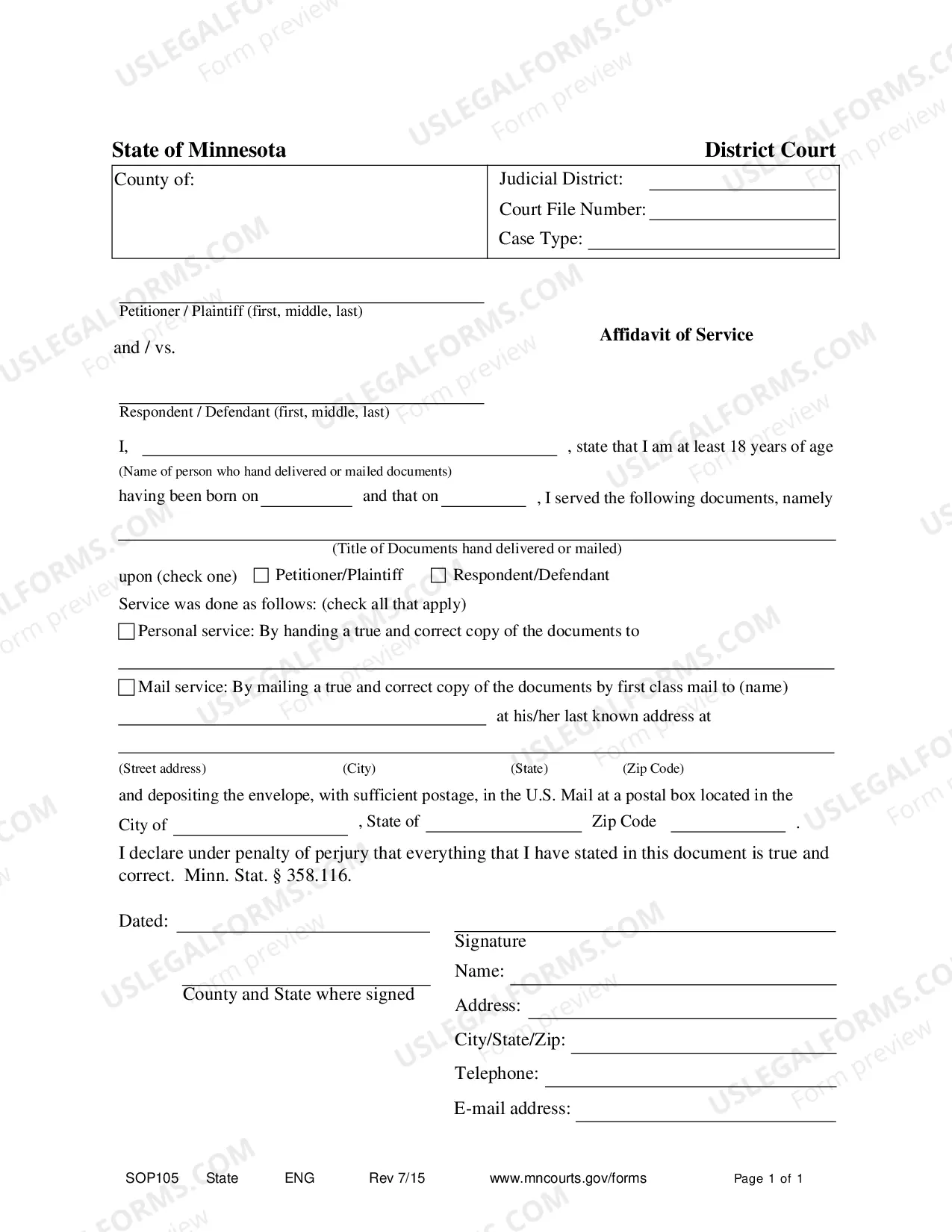 State of Minnesota District Court

County of:

Judicial District: ____
Court File Number: ____
Case Type: ____

____
Petitioner / Plaintiff (first, middle, last)

and / vs.

Affidavit of Service

____
Respondent / Defendant (first, middle, last)

I, ____ , state that I am at least 18 years of age
(Name of person who hand delivered or mailed documents)
having been born on ____ and that on ____ , I served the following documents, namely

____
(Title of Documents hand delivered or mailed)

upon (check one) ☐ Petitioner/Plaintiff ☐ Respondent/Defendant

Service was done as follows: (check all that apply)

☐ Personal service: By handing a true and correct copy of the documents to

____

☐ Mail service: By mailing a true and correct copy of the documents by first class mail to (name)
____ at his/her last known address at

____
(Street address) (City) (State) (Zip Code)

and depositing the envelope, with sufficient postage, in the U.S. Mail at a postal box located in the City of ____ , State of ____ Zip Code ____ .

I declare under penalty of perjury that everything that I have stated in this document is true and correct. Minn. Stat. § 358.116.

Dated: ____

____
County and State where signed

____
Signature
Name: ____
Address: ____
City/State/Zip: ____
Telephone: ____
E-mail address: ____

SOP105 State ENG Rev 7/15 www.mncourts.gov/forms Page 1 of 1

USLEGALFORMS.COM Form preview